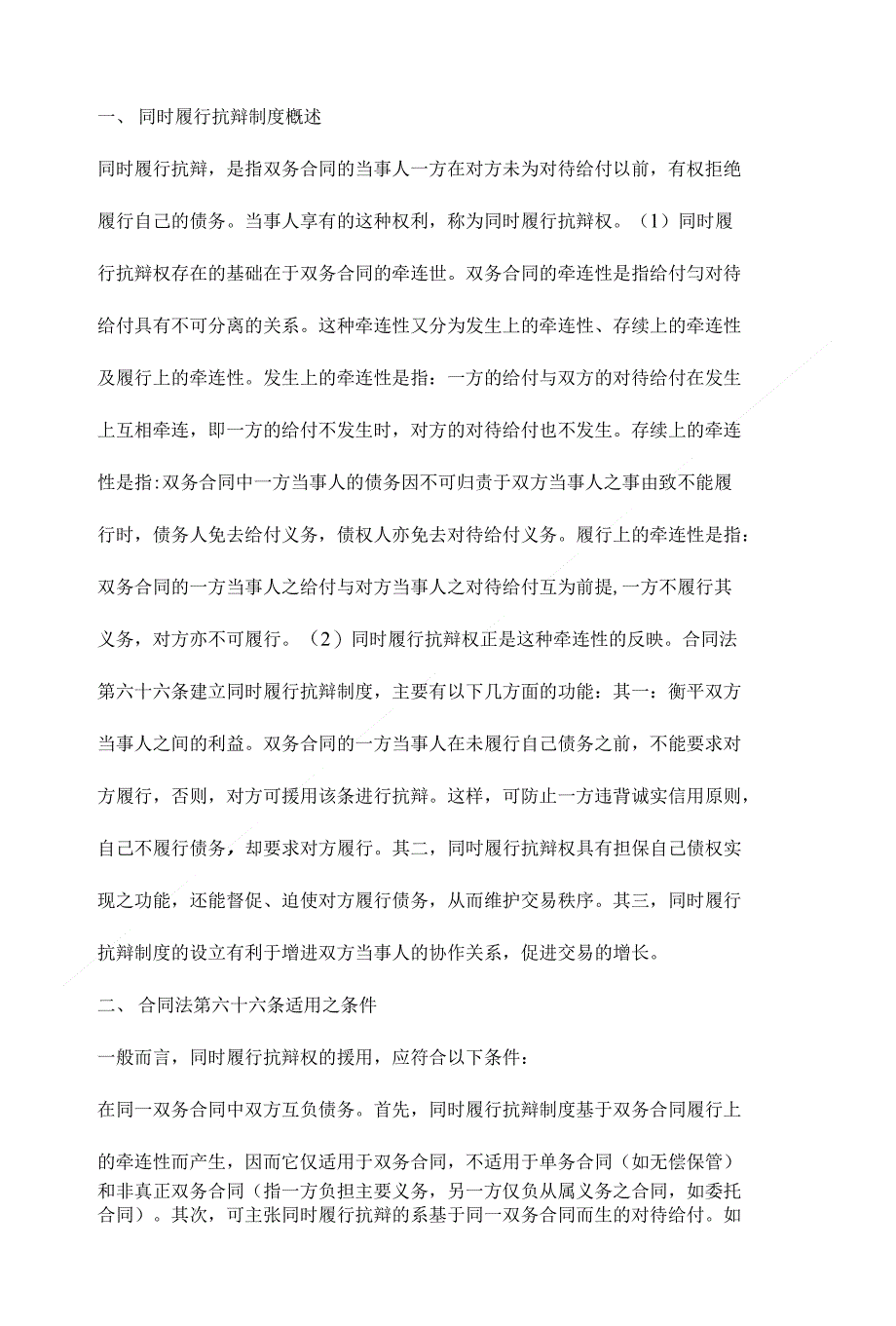 一、 同时履行抗辩制度概述

同时履行抗辩，是指双务合同的当事人一方在对方未为对待给付以前，有权拒绝履行自己的债务。当事人享有的这种权利，称为同时履行抗辩权。（1）同时履行抗辩权存在的基础在于双务合同的牵连世。双务合同的牵连性是指给付匀对待给付具有不可分离的关系。这种牵连性又分为发生上的牵连性、存续上的牵连性及履行上的牵连性。发生上的牵连性是指：一方的给付与双方的对待给付在发生上互相牵连，即一方的给付不发生时，对方的对待给付也不发生。存续上的牵连性是指:双务合同中一方当事人的债务因不可归责于双方当事人之事由致不能履行时，债务人免去给付义务，债权人亦免去对待给付义务。履行上的牵连性是指：双务合同的一方当事人之给付与对方当事人之对待给付互为前提,一方不履行其义务，对方亦不可履行。（2）同时履行抗辩权正是这种牵连性的反映。合同法第六十六条建立同时履行抗辩制度，主要有以下几方面的功能：其一：衡平双方当事人之间的利益。双务合同的一方当事人在未履行自己债务之前，不能要求对方履行，否则，对方可援用该条进行抗辩。这样，可防止一方违背诚实信用原则，自己不履行债务，却要求对方履行。其二，同时履行抗辩权具有担保自己债权实现之功能，还能督促、迫使对方履行债务，从而维护交易秩序。其三，同时履行抗辩制度的设立有利于增进双方当事人的协作关系，促进交易的增长。

二、 合同法第六十六条适用之条件

一般而言，同时履行抗辩权的援用，应符合以下条件：

在同一双务合同中双方互负债务。首先，同时履行抗辩制度基于双务合同履行上的牵连性而产生，因而它仅适用于双务合同，不适用于单务合同（如无偿保管）和非真正双务合同（指一方负担主要义务，另一方仅负从属义务之合同，如委托合同）。其次，可主张同时履行抗辩的系基于同一双务合同而生的对待给付。如